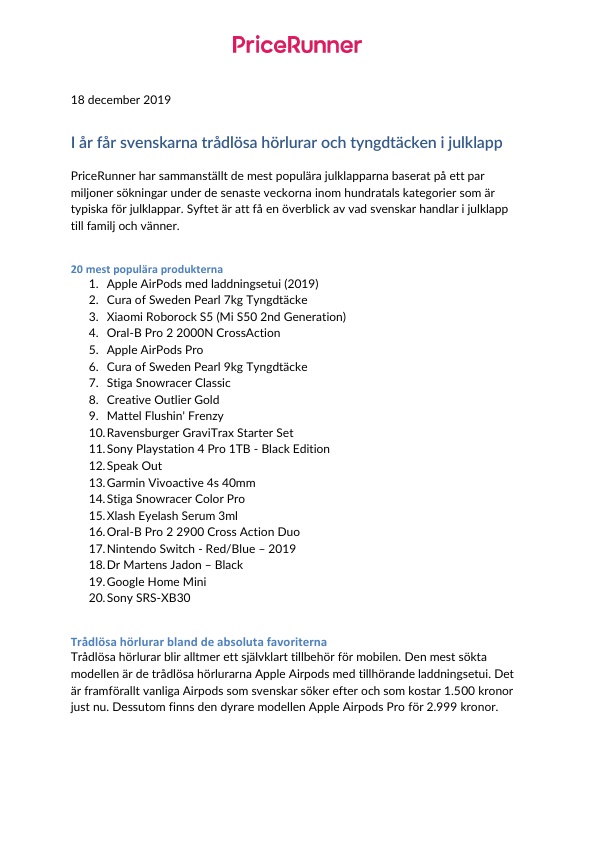 PriceRunner

18 december 2019

I år får svenskarna trådlösa hörlurar och tyngdtäcken i julklapp

PriceRunner har sammanställt de mest populära julklapparna baserat på ett par miljoner sökningar under de senaste veckorna inom hundratals kategorier som är typiska för julklappar. Syftet är att få en överblick av vad svenskar handlar i julklapp till familj och vänner.

20 mest populära produkterna
1. Apple AirPods med laddningsetui (2019)
2. Cura of Sweden Pearl 7kg Tyngdtäcke
3. Xiaomi Roborock S5 (Mi S50 2nd Generation)
4. Oral-B Pro 2 2000N CrossAction
5. Apple AirPods Pro
6. Cura of Sweden Pearl 9kg Tyngdtäcke
7. Stiga Snowracer Classic
8. Creative Outlier Gold
9. Mattel Flushin' Frenzy
10. Ravensburger GraviTrax Starter Set
11. Sony Playstation 4 Pro 1TB - Black Edition
12. Speak Out
13. Garmin Vivoactive 4s 40mm
14. Stiga Snowracer Color Pro
15. Xlash Eyelash Serum 3ml
16. Oral-B Pro 2 2900 Cross Action Duo
17. Nintendo Switch - Red/Blue – 2019
18. Dr Martens Jadon – Black
19. Google Home Mini
20. Sony SRS-XB30

Trådlösa hörlurar bland de absoluta favoriterna
Trådlösa hörlurar blir alltmer ett självklart tillbehör för mobilen. Den mest sökta modellen är de trådlösa hörlurarna Apple Airpods med tillhörande laddningsetui. Det är framförallt vanliga Airpods som svenskar söker efter och som kostar 1.500 kronor just nu. Dessutom finns den dyrare modellen Apple Airpods Pro för 2.999 kronor.